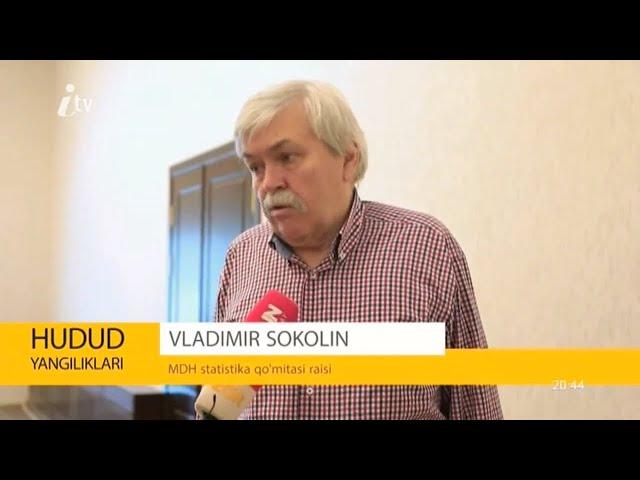 itv

HUDUD
YANGILIKLARI

VLADIMIR SOKOLIN

MDH statistika qo'mitasi raisi

20:44